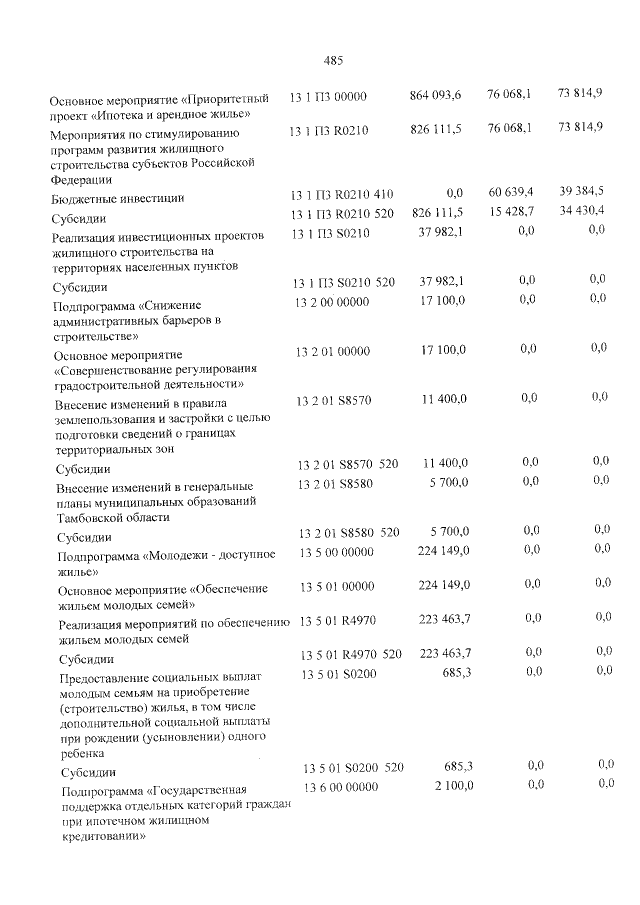 485

| Основное мероприятие «Приоритетный проект «Ипотека и арендное жилье» | 13 1 П3 00000 | 864 093,6 | 76 068,1 | 73 814,9 |
|---|---|---|---|---|
| Мероприятия по стимулированию программ развития жилищного строительства субъектов Российской Федерации | 13 1 П3 R0210 | 826 111,5 | 76 068,1 | 73 814,9 |
| Бюджетные инвестиции | 13 1 П3 R0210 410 | 0,0 | 60 639,4 | 39 384,5 |
| Субсидии | 13 1 П3 R0210 520 | 826 111,5 | 15 428,7 | 34 430,4 |
| Реализация инвестиционных проектов жилищного строительства на территориях населенных пунктов | 13 1 П3 S0210 | 37 982,1 | 0,0 | 0,0 |
| Субсидии | 13 1 П3 S0210 520 | 37 982,1 | 0,0 | 0,0 |
| Подпрограмма «Снижение административных барьеров в строительстве» | 13 2 00 00000 | 17 100,0 | 0,0 | 0,0 |
| Основное мероприятие «Совершенствование регулирования градостроительной деятельности» | 13 2 01 00000 | 17 100,0 | 0,0 | 0,0 |
| Внесение изменений в правила землепользования и застройки с целью подготовки сведений о границах территориальных зон | 13 2 01 S8570 | 11 400,0 | 0,0 | 0,0 |
| Субсидии | 13 2 01 S8570 520 | 11 400,0 | 0,0 | 0,0 |
| Внесение изменений в генеральные планы муниципальных образований Тамбовской области | 13 2 01 S8580 | 5 700,0 | 0,0 | 0,0 |
| Субсидии | 13 2 01 S8580 520 | 5 700,0 | 0,0 | 0,0 |
| Подпрограмма «Молодежи - доступное жилье» | 13 5 00 00000 | 224 149,0 | 0,0 | 0,0 |
| Основное мероприятие «Обеспечение жильем молодых семей» | 13 5 01 00000 | 224 149,0 | 0,0 | 0,0 |
| Реализация мероприятий по обеспечению жильем молодых семей | 13 5 01 R4970 | 223 463,7 | 0,0 | 0,0 |
| Субсидии | 13 5 01 R4970 520 | 223 463,7 | 0,0 | 0,0 |
| Предоставление социальных выплат молодым семьям на приобретение (строительство) жилья, в том числе дополнительной социальной выплаты при рождении (усыновлении) одного ребенка | 13 5 01 S0200 | 685,3 | 0,0 | 0,0 |
| Субсидии | 13 5 01 S0200 520 | 685,3 | 0,0 | 0,0 |
| Подпрограмма «Государственная поддержка отдельных категорий граждан при ипотечном жилищном кредитовании» | 13 6 00 00000 | 2 100,0 | 0,0 | 0,0 |